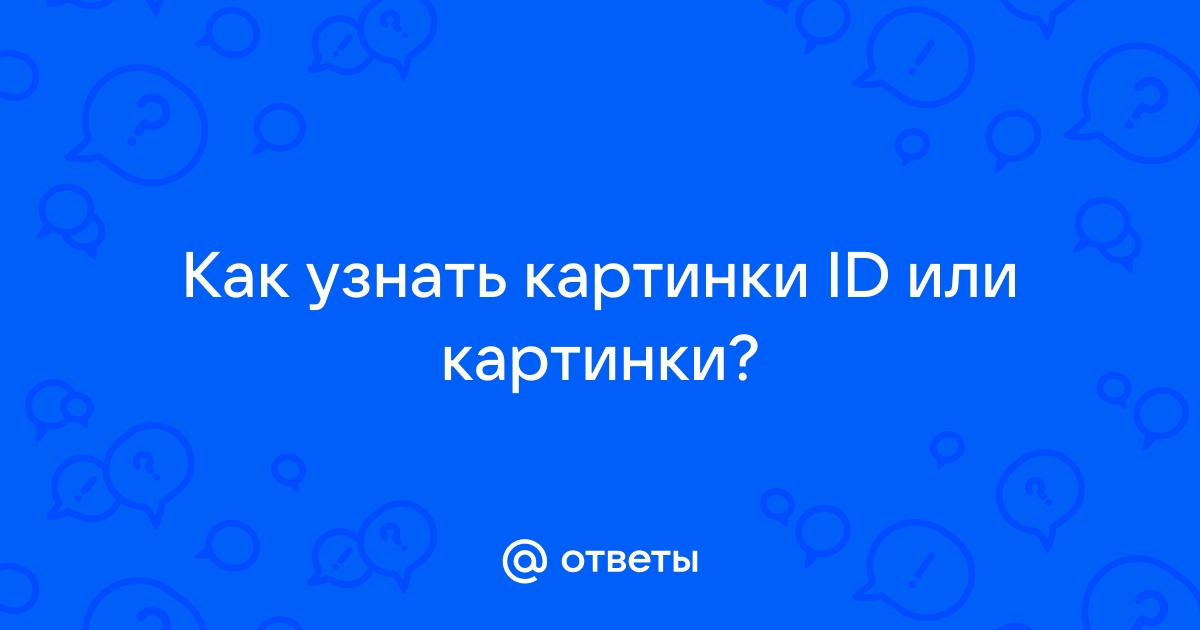 Как узнать картинки ID или картинки?

@ ответы